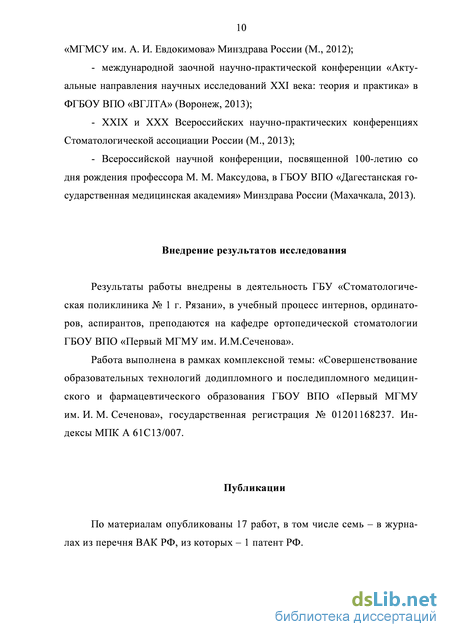 10

«МГМСУ им. А. И. Евдокимова» Минздрава России (М., 2012);

- международной заочной научно-практической конференции «Актуальные направления научных исследований XXI века: теория и практика» в ФГБОУ ВПО «ВГЛТА» (Воронеж, 2013);

- XXIX и XXX Всероссийских научно-практических конференциях Стоматологической ассоциации России (М., 2013);

- Всероссийской научной конференции, посвященной 100-летию со дня рождения профессора М. М. Максудова, в ГБОУ ВПО «Дагестанская государственная медицинская академия» Минздрава России (Махачкала, 2013).

Внедрение результатов исследования

Результаты работы внедрены в деятельность ГБУ «Стоматологическая поликлиника № 1 г. Рязани», в учебный процесс интернов, ординаторов, аспирантов, преподаются на кафедре ортопедической стоматологии ГБОУ ВПО «Первый МГМУ им. И.М.Сеченова».

Работа выполнена в рамках комплексной темы: «Совершенствование образовательных технологий додипломного и последипломного медицинского и фармацевтического образования ГБОУ ВПО «Первый МГМУ им. И. М. Сеченова», государственная регистрация № 01201168237. Индексы МПК А 61С13/007.

Публикации

По материалам опубликованы 17 работ, в том числе семь – в журналах из перечня ВАК РФ, из которых – 1 патент РФ.

dsLib.net
библиотека диссертаций